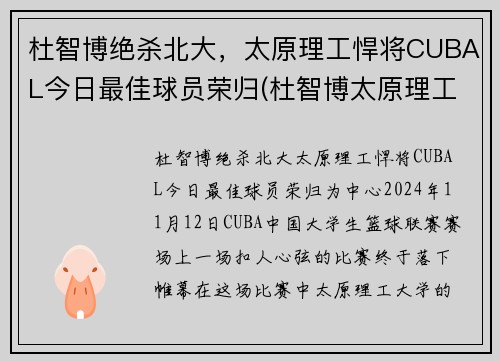 杜智博绝杀北大，太原理工悍将CUBAL今日最佳球员荣归(杜智博太原理工

杜智博绝杀北大太原理工悍将CUBAL今日最佳球员荣归为中心2024年11月12日CUBA中国大学生篮球联赛赛场上一场扣人心弦的比赛终于落下帷幕在这场比赛中太原理工大学的